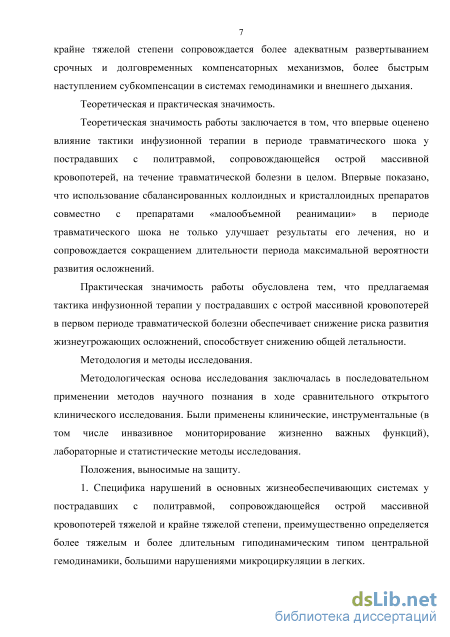 7

крайне тяжелой степени сопровождается более адекватным развертыванием срочных и долговременных компенсаторных механизмов, более быстрым наступлением субкомпенсации в системах гемодинамики и внешнего дыхания.

Теоретическая и практическая значимость.

Теоретическая значимость работы заключается в том, что впервые оценено влияние тактики инфузионной терапии в периоде травматического шока у пострадавших с политравмой, сопровождающейся острой массивной кровопотерей, на течение травматической болезни в целом. Впервые показано, что использование сбалансированных коллоидных и кристаллоидных препаратов совместно с препаратами «малообъемной реанимации» в периоде травматического шока не только улучшает результаты его лечения, но и сопровождается сокращением длительности периода максимальной вероятности развития осложнений.

Практическая значимость работы обусловлена тем, что предлагаемая тактика инфузионной терапии у пострадавших с острой массивной кровопотерей в первом периоде травматической болезни обеспечивает снижение риска развития жизнеугрожающих осложнений, способствует снижению общей летальности.

Методология и методы исследования.

Методологическая основа исследования заключалась в последовательном применении методов научного познания в ходе сравнительного открытого клинического исследования. Были применены клинические, инструментальные (в том числе инвазивное мониторирование жизненно важных функций), лабораторные и статистические методы исследования.

Положения, выносимые на защиту.

1. Специфика нарушений в основных жизнеобеспечивающих системах у пострадавших с политравмой, сопровождающейся острой массивной кровопотерей тяжелой и крайне тяжелой степени, преимущественно определяется более тяжелым и более длительным гиподинамическим типом центральной гемодинамики, большими нарушениями микроциркуляции в легких.

dsLib.net
библиотека диссертаций